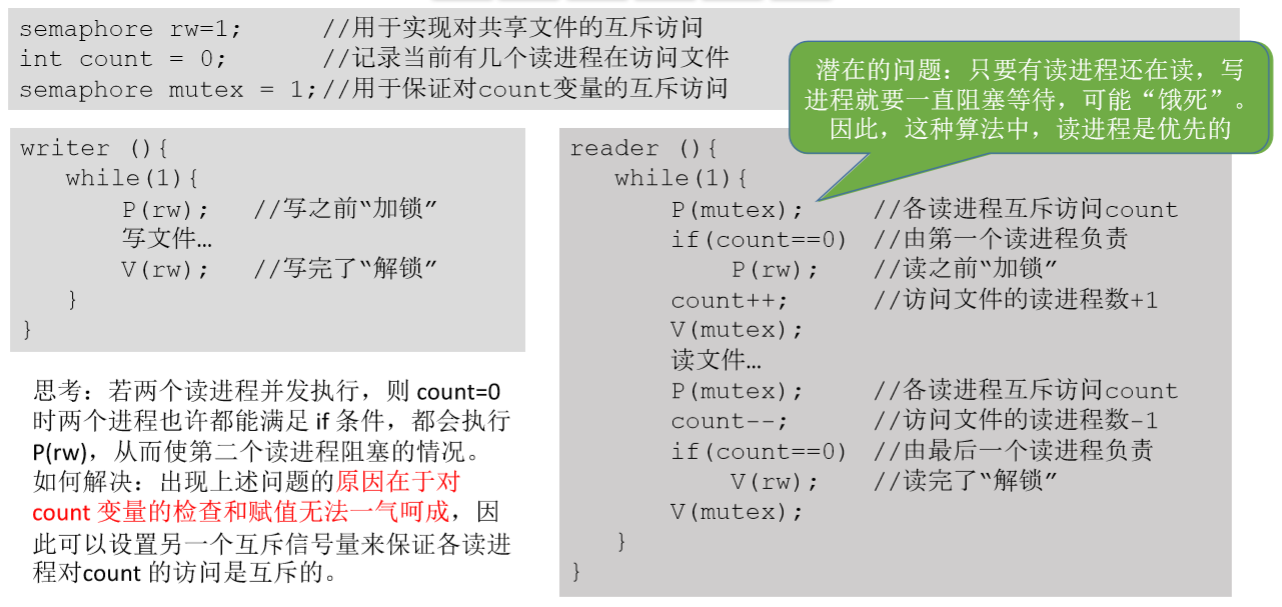 semaphore rw=1;      //用于实现对共享文件的互斥访问
int count = 0;       //记录当前有几个读进程在访问文件
semaphore mutex = 1;//用于保证对count变量的互斥访问

潜在的问题：只要有读进程还在读，写进程就要一直阻塞等待，可能“饿死”。因此，这种算法中，读进程是优先的

writer (){
    while(1){
        P(rw);    //写之前“加锁”
        写文件…
        V(rw);    //写完了“解锁”
    }
}

思考：若两个读进程并发执行，则 count=0 时两个进程也许都能满足 if 条件，都会执行 P(rw)，从而使第二个读进程阻塞的情况。
如何解决：出现上述问题的原因在于对 count 变量的检查和赋值无法一气呵成，因此可以设置另一个互斥信号量来保证各读进程对count 的访问是互斥的。

reader (){
    while(1){
        P(mutex);        //各读进程互斥访问count
        if(count==0)  //由第一个读进程负责
            P(rw);      //读之前“加锁”
        count++;         //访问文件的读进程数+1
        V(mutex);
        读文件…
        P(mutex);        //各读进程互斥访问count
        count--;         //访问文件的读进程数-1
        if(count==0)  //由最后一个读进程负责
            V(rw);      //读完了“解锁”
        V(mutex);
    }
}